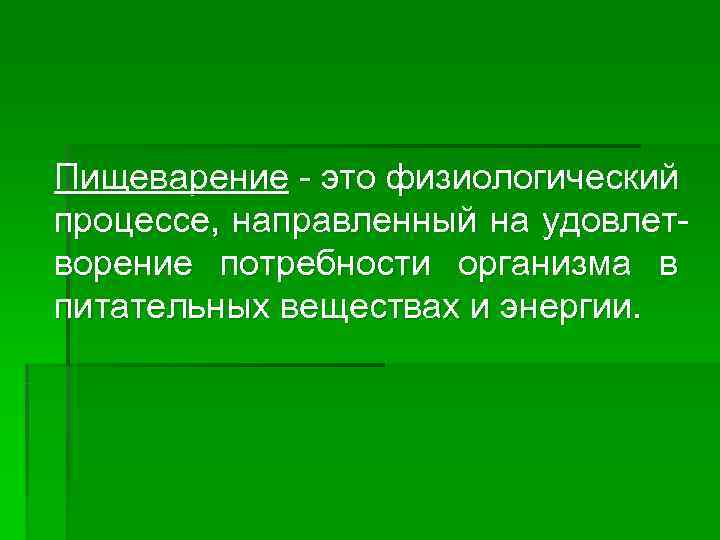 Пищеварение - это физиологический процессе, направленный на удовлетворение потребности организма в питательных веществах и энергии.